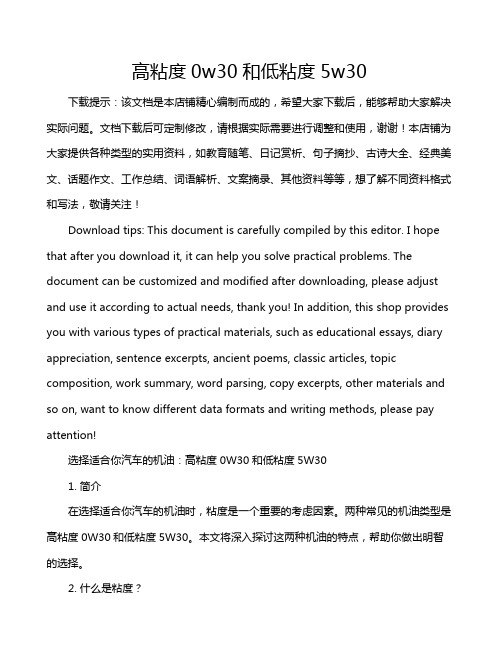 高粘度 0w30 和低粘度 5w30

下载提示：该文档是本店铺精心编制而成的，希望大家下载后，能够帮助大家解决实际问题。文档下载后可定制修改，请根据实际需要进行调整和使用，谢谢！本店铺为大家提供各种类型的实用资料，如教育随笔、日记赏析、句子摘抄、古诗大全、经典美文、话题作文、工作总结、词语解析、文案摘录、其他资料等等，想了解不同资料格式和写法，敬请关注！

Download tips: This document is carefully compiled by this editor. I hope that after you download it, it can help you solve practical problems. The document can be customized and modified after downloading, please adjust and use it according to actual needs, thank you! In addition, this shop provides you with various types of practical materials, such as educational essays, diary appreciation, sentence excerpts, ancient poems, classic articles, topic composition, work summary, word parsing, copy excerpts, other materials and so on, want to know different data formats and writing methods, please pay attention!

选择适合你汽车的机油：高粘度 0W30 和低粘度 5W30

1. 简介

在选择适合你汽车的机油时，粘度是一个重要的考虑因素。两种常见的机油类型是高粘度 0W30 和低粘度 5W30。本文将深入探讨这两种机油的特点，帮助你做出明智的选择。

2. 什么是粘度？